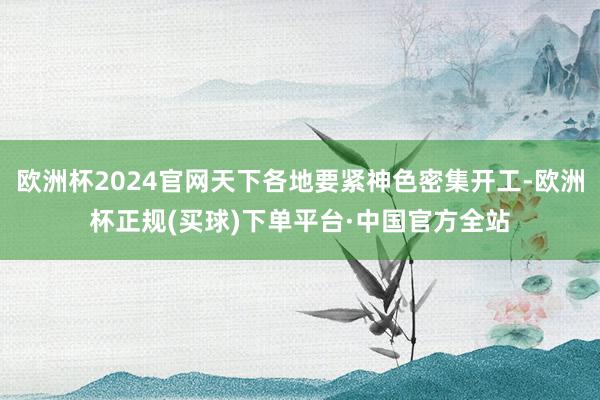 欧洲杯2024官网天下各地要紧神色密集开工-欧洲杯正规(买球)下单平台·中国官方全站